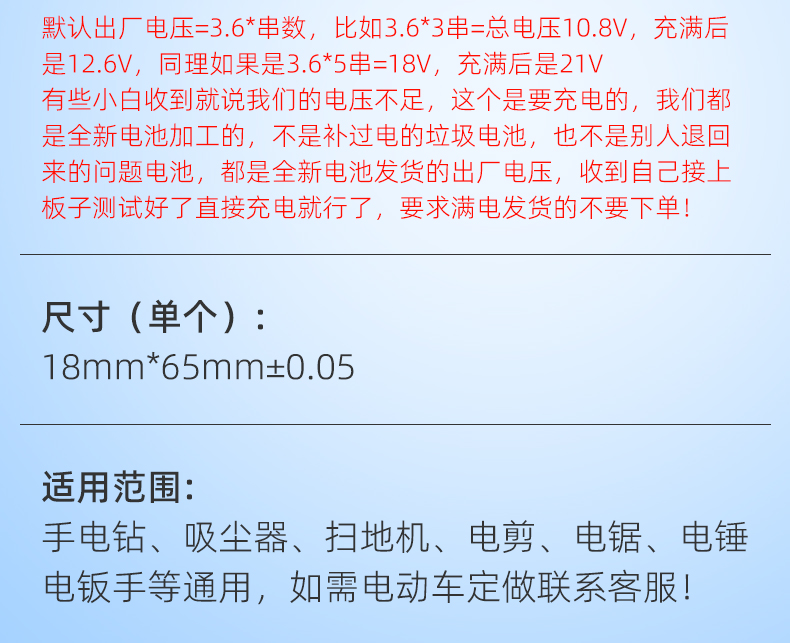 默认出厂电压=3.6*串数，比如3.6*3串=总电压10.8V，充满后是12.6V，同理如果是3.6*5串=18V，充满后是21V
有些小白收到就说我们的电压不足，这个是要充电的，我们都是全新电池加工的，不是补过电的垃圾电池，也不是别人退回来的问题电池，都是全新电池发货的出厂电压，收到自己接上板子测试好了直接充电就行了，要求满电发货的不要下单！

尺寸（单个）：
18mm*65mm±0.05

适用范围：
手电钻、吸尘器、扫地机、电剪、电锯、电锤电钣手等通用，如需电动车定做联系客服！